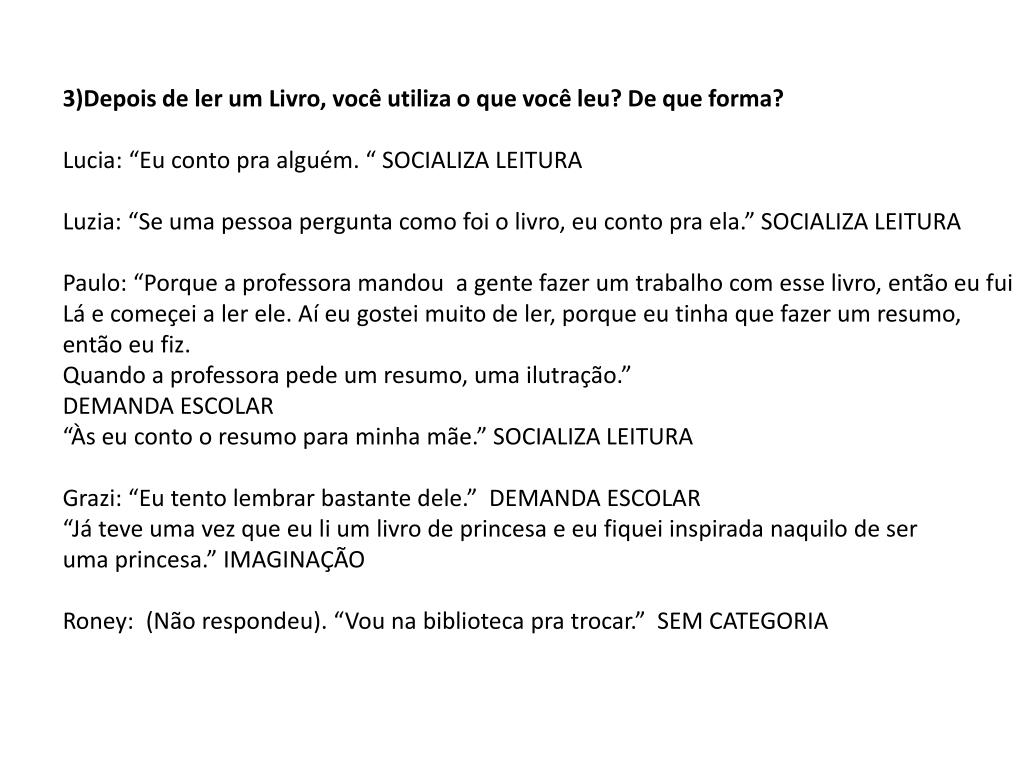 3)Depois de ler um Livro, você utiliza o que você leu? De que forma?

Lucia: “Eu conto pra alguém. “ SOCIALIZA LEITURA

Luzia: “Se uma pessoa pergunta como foi o livro, eu conto pra ela.” SOCIALIZA LEITURA

Paulo: “Porque a professora mandou a gente fazer um trabalho com esse livro, então eu fui Lá e começei a ler ele. Aí eu gostei muito de ler, porque eu tinha que fazer um resumo, então eu fiz.
Quando a professora pede um resumo, uma ilutração.”
DEMANDA ESCOLAR
“Às eu conto o resumo para minha mãe.” SOCIALIZA LEITURA

Grazi: “Eu tento lembrar bastante dele.” DEMANDA ESCOLAR
“Já teve uma vez que eu li um livro de princesa e eu fiquei inspirada naquilo de ser uma princesa.” IMAGINAÇÃO

Roney: (Não respondeu). “Vou na biblioteca pra trocar.” SEM CATEGORIA